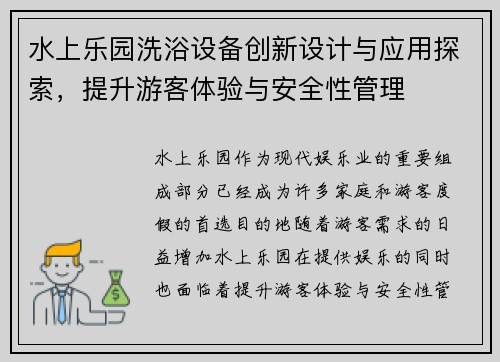 水上乐园洗浴设备创新设计与应用探索，提升游客体验与安全性管理

水上乐园作为现代娱乐业的重要组成部分已经成为许多家庭和游客度假的首选目的地随着游客需求的日益增加水上乐园在提供娱乐的同时也面临着提升游客体验与安全性管

$